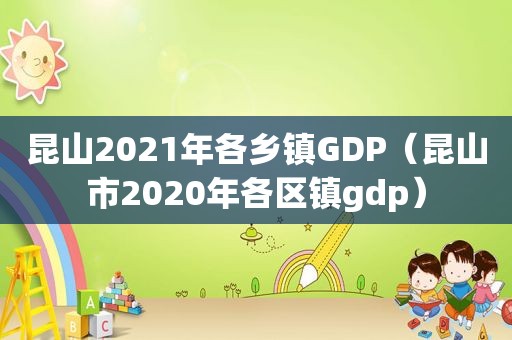 昆山2021年各乡镇GDP（昆山市2020年各区镇gdp）

A
B
C